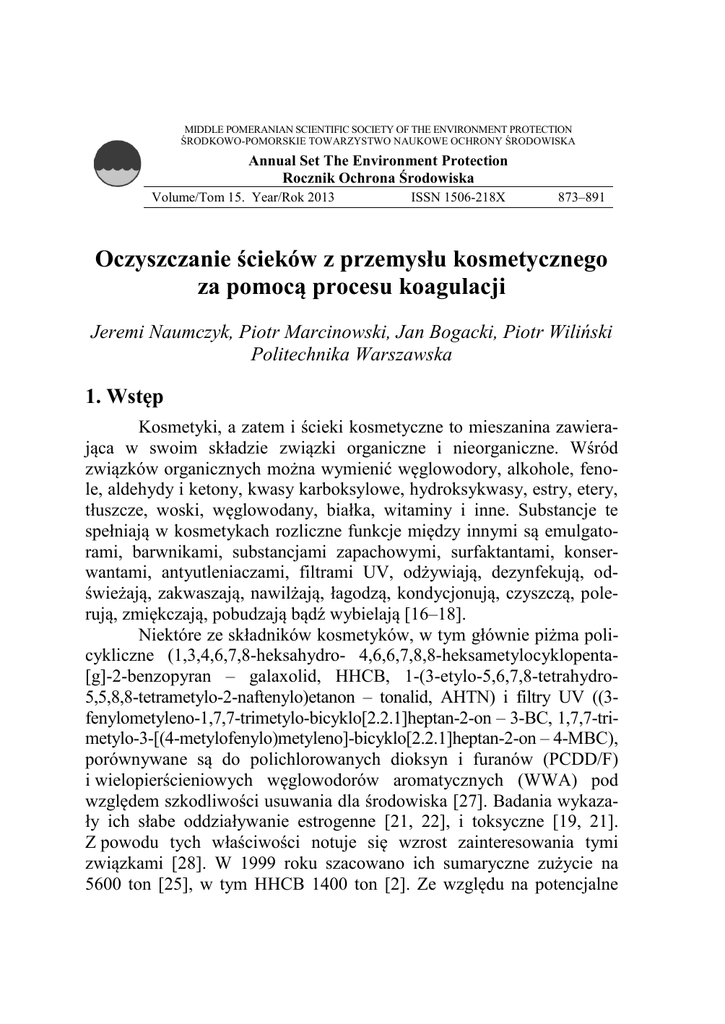 MIDDLE POMERANIAN SCIENTIFIC SOCIETY OF THE ENVIRONMENT PROTECTION
ŚRODKOWO-POMORSKIE TOWARZYSTWO NAUKOWE OCHRONY ŚRODOWISKA

Annual Set The Environment Protection
Rocznik Ochrona Środowiska

Volume/Tom 15. Year/Rok 2013 ISSN 1506-218X 873–891

Oczyszczanie ścieków z przemysłu kosmetycznego za pomocą procesu koagulacji

Jeremi Naumczyk, Piotr Marcinowski, Jan Bogacki, Piotr Wiliński
Politechnika Warszawska

1. Wstęp

Kosmetyki, a zatem i ścieki kosmetyczne to mieszanina zawierająca w swoim składzie związki organiczne i nieorganiczne. Wśród związków organicznych można wymienić węglowodory, alkohole, fenole, aldehydy i ketony, kwasy karboksylowe, hydroksykwasy, estry, etery, tłuszcze, woski, węglowodany, białka, witaminy i inne. Substancje te spełniają w kosmetykach rozliczne funkcje między innymi są emulgatorami, barwnikami, substancjami zapachowymi, surfaktantami, konserwantami, antyutleniaczami, filtrami UV, odżywiają, dezynfekują, odświeżają, zakwaszają, nawilżają, łagodzą, kondycjonują, czyszczą, polerują, zmiękczają, pobudzają bądź wybielają [16–18].

Niektóre ze składników kosmetyków, w tym głównie piżma policykliczne (1,3,4,6,7,8-heksahydro- 4,6,6,7,8,8-heksametylocyklopenta-[g]-2-benzopyran – galaxolid, HHCB, 1-(3-etylo-5,6,7,8-tetrahydro-5,5,8,8-tetrametylo-2-naftenylo)etanon – tonalid, AHTN) i filtry UV ((3-fenylometyleno-1,7,7-trimetylo-bicyklo[2.2.1]heptan-2-on – 3-BC, 1,7,7-trimetylo-3-[(4-metylofenylo)metyleno]-bicyklo[2.2.1]heptan-2-on – 4-MBC), porównywane są do polichlorowanych dioksyn i furanów (PCDD/F) i wielopierścieniowych węglowodorów aromatycznych (WWA) pod względem szkodliwości usuwania dla środowiska [27]. Badania wykazały ich słabe oddziaływanie estrogenne [21, 22], i toksyczne [19, 21]. Z powodu tych właściwości notuje się wzrost zainteresowania tymi związkami [28]. W 1999 roku szacowano ich sumaryczne zużycie na 5600 ton [25], w tym HHCB 1400 ton [2]. Ze względu na potencjalne